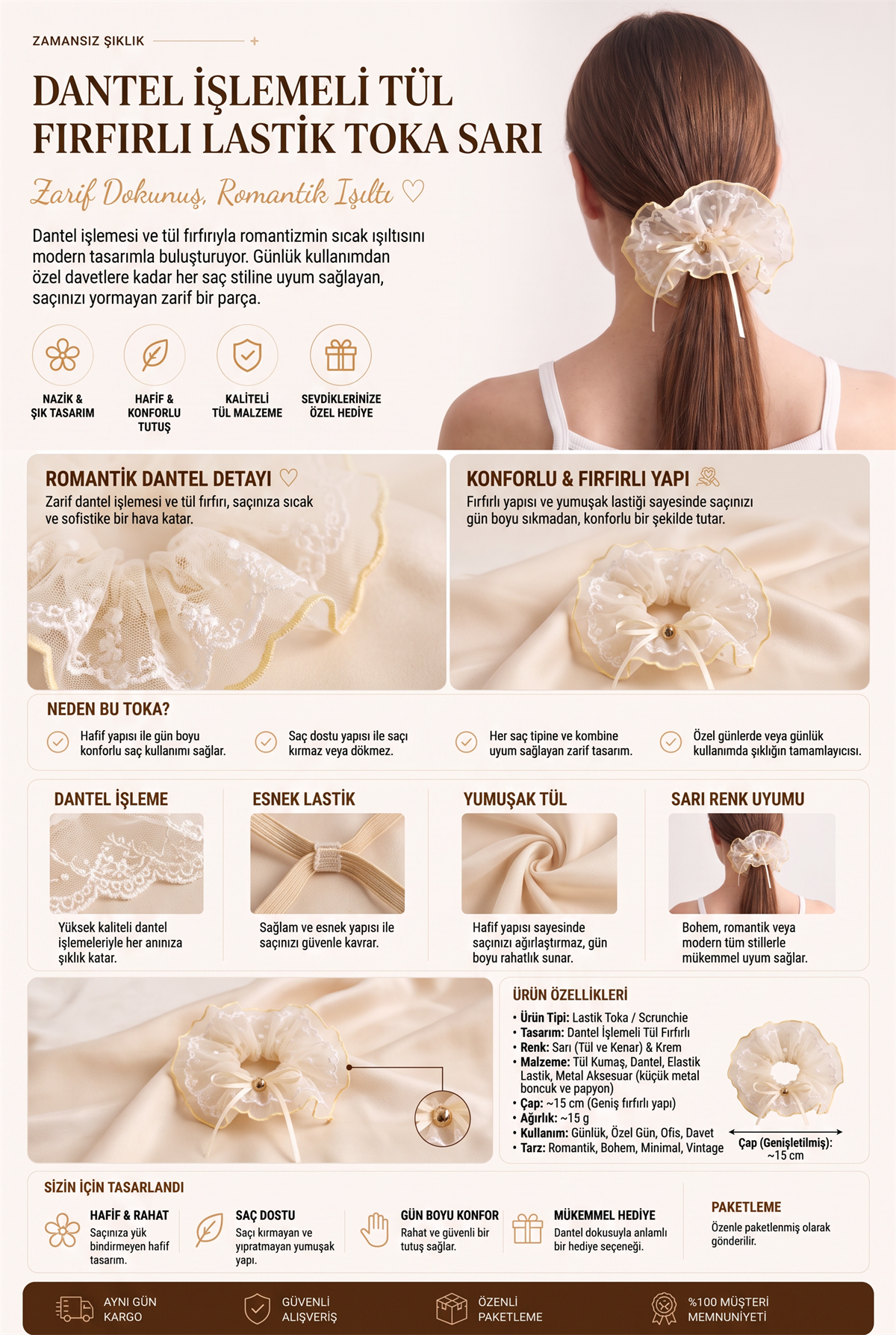 ZAMANSIZ ŞIKLIK

DANTEL İŞLEMELİ TÜL FIRFIRLI LASTİK TOKA SARI

Zarif Dokunuş, Romantik Işıltı ♡

Dantel işlemesi ve tül fırfırıyla romantizmin sıcak ışıltısını modern tasarımla buluşturuyor. Günlük kullanımdan özel davetlere kadar her saç stiline uyum sağlayan, saçınızı yormayan zarif bir parça.

NAZİK & ŞIK TASARIM

HAFİF & KONFORLU TUTUŞ

KALİTELİ TÜL MALZEME

SEVDİKLERİNİZE ÖZEL HEDİYE

ROMANTİK DANTEL DETAYI ♡
Zarif dantel işlemesi ve tül fırfırı, saçınıza sıcak ve sofistike bir hava katar.

KONFORLU & FIRFIRLI YAPI
Fırfırlı yapısı ve yumuşak lastiği sayesinde saçınızı gün boyu sıkmadan, konforlu bir şekilde tutar.

NEDEN BU TOKA?
Hafif yapısı ile gün boyu konforlu saç kullanımı sağlar.
Saç dostu yapısı ile saçı kırmaz veya dökmez.
Her saç tipine ve kombine uyum sağlayan zarif tasarım.
Özel günlerde veya günlük kullanımda şıklığın tamamlayıcısı.

DANTEL İŞLEME
Yüksek kaliteli dantel işlemeleriyle her anınıza şıklık katar.

ESNEK LASTİK
Sağlam ve esnek yapısı ile saçınızı güvenle kavrar.

YUMUŞAK TÜL
Hafif yapısı sayesinde saçınızı ağırlaştırmaz, gün boyu rahatlık sunar.

SARI RENK UYUMU
Bohem, romantik veya modern tüm stillerle mükemmel uyum sağlar.

ÜRÜN ÖZELLİKLERİ
• Ürün Tipi: Lastik Toka / Scrunchie
• Tasarım: Dantel İşlemeli Tül Fırfırlı
• Renk: Sarı (Tül ve Kenar) & Krem
• Malzeme: Tül Kumaş, Dantel, Elastik Lastik, Metal Aksesuar (küçük metal boncuk ve papyon)
• Çap: ~15 cm (Geniş fırfırlı yapı)
• Ağırlık: ~15 g
• Kullanım: Günlük, Özel Gün, Ofis, Davet
• Tarz: Romantik, Bohem, Minimal, Vintage

Çap (Genişletilmiş): ~15 cm

SİZİN İÇİN TASARLANDI
HAFİF & RAHAT
Saçınıza yük bindirmeyen hafif tasarım.
SAÇ DOSTU
Saçı kırmayan ve yıpratmayan yumuşak yapı.
GÜN BOYU KONFOR
Rahat ve güvenli bir tutuş sağlar.
MÜKEMMEL HEDİYE
Dantel dokusuyla anlamlı bir hediye seçeneği.
PAKETLEME
Özenle paketlenmiş olarak gönderilir.

AYNI GÜN KARGO
GÜVENLİ ALIŞVERİŞ
ÖZENLİ PAKETLEME
%100 MÜŞTERİ MEMNUNİYETİ